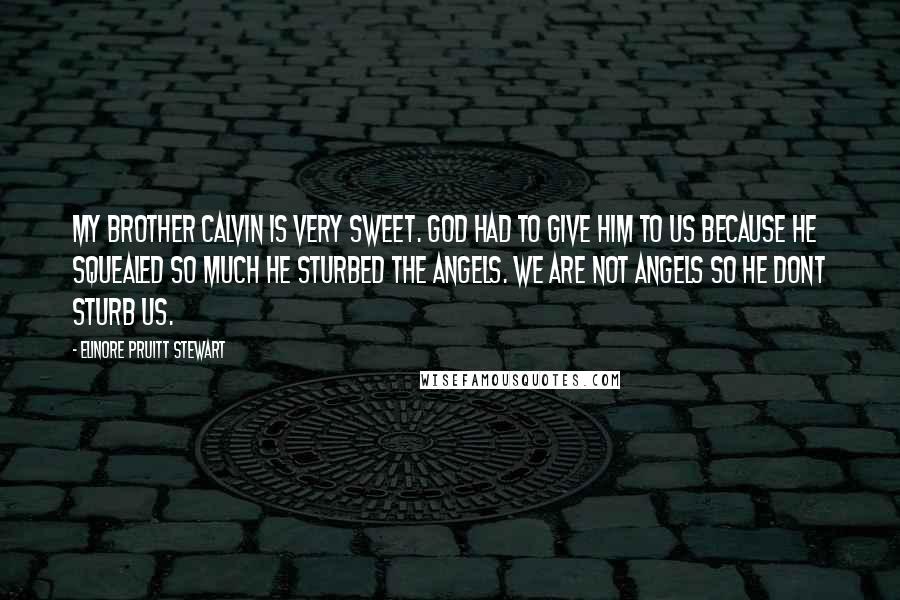 MY BROTHER CALVIN IS VERY SWEET. GOD HAD TO GIVE HIM TO US BECAUSE HE SQUEALED SO MUCH HE STURBED THE ANGELS. WE ARE NOT ANGELS SO HE DONT STURB US.

- ELINORE PRUITT STEWART

WISEFAMOUSQUOTES.COM